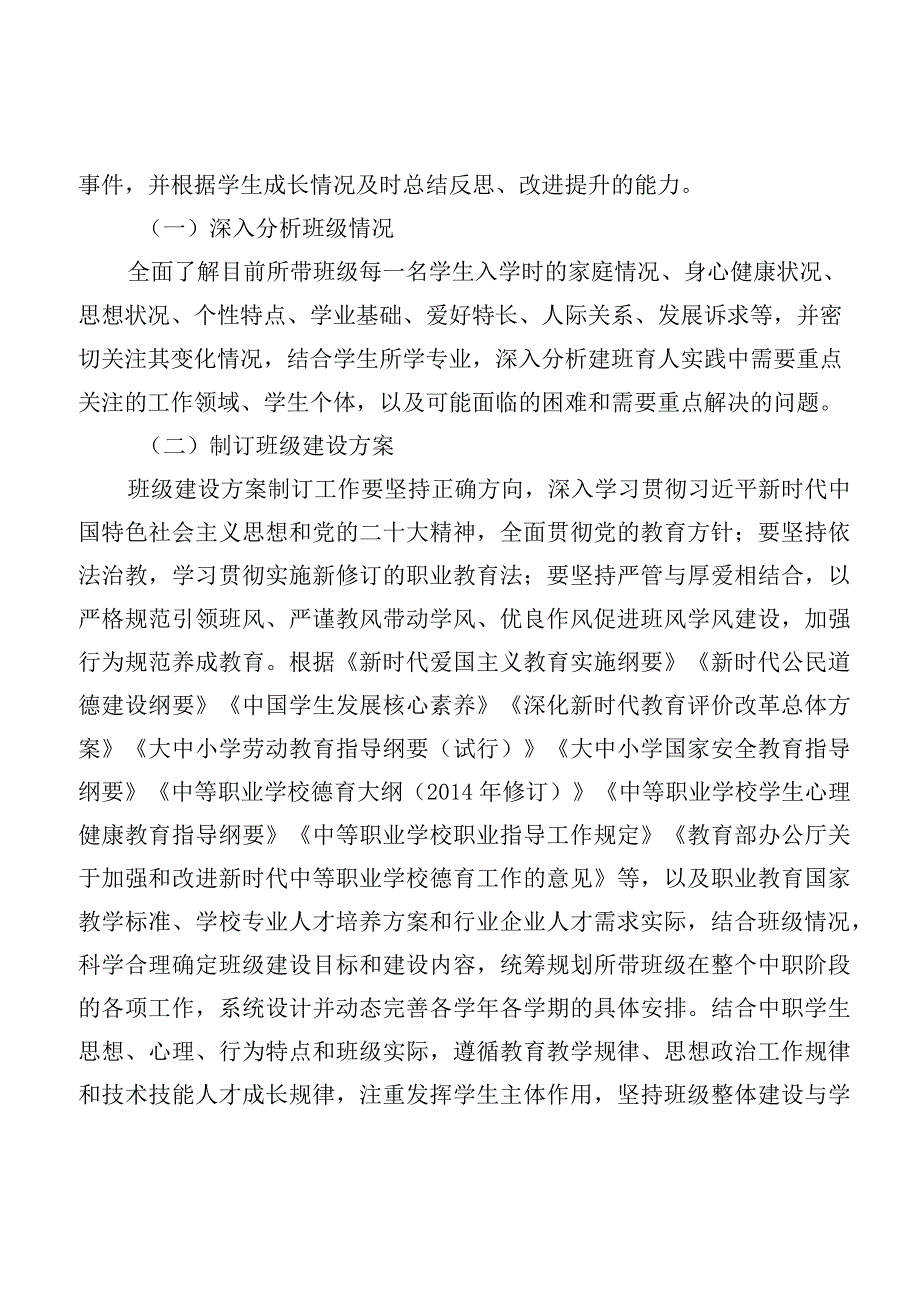 事件，并根据学生成长情况及时总结反思、改进提升的能力。

（一）深入分析班级情况

全面了解目前所带班级每一名学生入学时的家庭情况、身心健康状况、思想状况、个性特点、学业基础、爱好特长、人际关系、发展诉求等，并密切关注其变化情况，结合学生所学专业，深入分析建班育人实践中需要重点关注的工作领域、学生个体，以及可能面临的困难和需要重点解决的问题。

（二）制订班级建设方案

班级建设方案制订工作要坚持正确方向，深入学习贯彻习近平新时代中国特色社会主义思想和党的二十大精神，全面贯彻党的教育方针；要坚持依法治教，学习贯彻实施新修订的职业教育法；要坚持严管与厚爱相结合，以严格规范引领班风、严谨教风带动学风、优良作风促进班风学风建设，加强行为规范养成教育。根据《新时代爱国主义教育实施纲要》《新时代公民道德建设纲要》《中国学生发展核心素养》《深化新时代教育评价改革总体方案》《大中小学劳动教育指导纲要（试行）》《大中小学国家安全教育指导纲要》《中等职业学校德育大纲（2014年修订）》《中等职业学校学生心理健康教育指导纲要》《中等职业学校职业指导工作规定》《教育部办公厅关于加强和改进新时代中等职业学校德育工作的意见》等，以及职业教育国家教学标准、学校专业人才培养方案和行业企业人才需求实际，结合班级情况，科学合理确定班级建设目标和建设内容，统筹规划所带班级在整个中职阶段的各项工作，系统设计并动态完善各学年各学期的具体安排。结合中职学生思想、心理、行为特点和班级实际，遵循教育教学规律、思想政治工作规律和技术技能人才成长规律，注重发挥学生主体作用，坚持班级整体建设与学